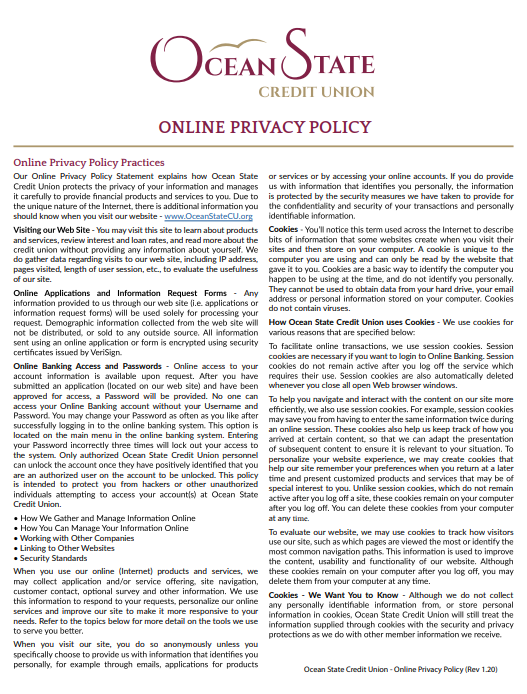 OCEAN STATE
CREDIT UNION

ONLINE PRIVACY POLICY

Online Privacy Policy Practices

Our Online Privacy Policy Statement explains how Ocean State Credit Union protects the privacy of your information and manages it carefully to provide financial products and services to you. Due to the unique nature of the Internet, there is additional information you should know when you visit our website - www.OceanStateCU.org

Visiting our Web Site - You may visit this site to learn about products and services, review interest and loan rates, and read more about the credit union without providing any information about yourself. We do gather data regarding visits to our web site, including IP address, pages visited, length of user session, etc., to evaluate the usefulness of our site.

Online Applications and Information Request Forms - Any information provided to us through our web site (i.e. applications or information request forms) will be used solely for processing your request. Demographic information collected from the web site will not be distributed, or sold to any outside source. All information sent using an online application or form is encrypted using security certificates issued by VeriSign.

Online Banking Access and Passwords - Online access to your account information is available upon request. After you have submitted an application (located on our web site) and have been approved for access, a Password will be provided. No one can access your Online Banking account without your Username and Password. You may change your Password as often as you like after successfully logging in to the online banking system. This option is located on the main menu in the online banking system. Entering your Password incorrectly three times will lock out your access to the system. Only authorized Ocean State Credit Union personnel can unlock the account once they have positively identified that you are an authorized user on the account to be unlocked. This policy is intended to protect you from hackers or other unauthorized individuals attempting to access your account(s) at Ocean State Credit Union.

• How We Gather and Manage Information Online
• How You Can Manage Your Information Online
• Working with Other Companies
• Linking to Other Websites
• Security Standards

When you use our online (Internet) products and services, we may collect application and/or service offering, site navigation, customer contact, optional survey and other information. We use this information to respond to your requests, personalize our online services and improve our site to make it more responsive to your needs. Refer to the topics below for more detail on the tools we use to serve you better.

When you visit our site, you do so anonymously unless you specifically choose to provide us with information that identifies you personally, for example through emails, applications for products or services or by accessing your online accounts. If you do provide us with information that identifies you personally, the information is protected by the security measures we have taken to provide for the confidentiality and security of your transactions and personally identifiable information.

Cookies - You'll notice this term used across the Internet to describe bits of information that some websites create when you visit their sites and then store on your computer. A cookie is unique to the computer you are using and can only be read by the website that gave it to you. Cookies are a basic way to identify the computer you happen to be using at the time, and do not identify you personally. They cannot be used to obtain data from your hard drive, your email address or personal information stored on your computer. Cookies do not contain viruses.

How Ocean State Credit Union uses Cookies - We use cookies for various reasons that are specified below:

To facilitate online transactions, we use session cookies. Session cookies are necessary if you want to login to Online Banking. Session cookies do not remain active after you log off the service which requires their use. Session cookies are also automatically deleted whenever you close all open Web browser windows.

To help you navigate and interact with the content on our site more efficiently, we also use session cookies. For example, session cookies may save you from having to enter the same information twice during an online session. These cookies also help us keep track of how you arrived at certain content, so that we can adapt the presentation of subsequent content to ensure it is relevant to your situation. To personalize your website experience, we may create cookies that help our site remember your preferences when you return at a later time and present customized products and services that may be of special interest to you. Unlike session cookies, which do not remain active after you log off a site, these cookies remain on your computer after you log off. You can delete these cookies from your computer at any time.

To evaluate our website, we may use cookies to track how visitors use our site, such as which pages are viewed the most or identify the most common navigation paths. This information is used to improve the content, usability and functionality of our website. Although these cookies remain on your computer after you log off, you may delete them from your computer at any time.

Cookies - We Want You to Know - Although we do not collect any personally identifiable information from, or store personal information in cookies, Ocean State Credit Union will still treat the information supplied through cookies with the security and privacy protections as we do with other member information we receive.

Ocean State Credit Union - Online Privacy Policy (Rev 1.20)